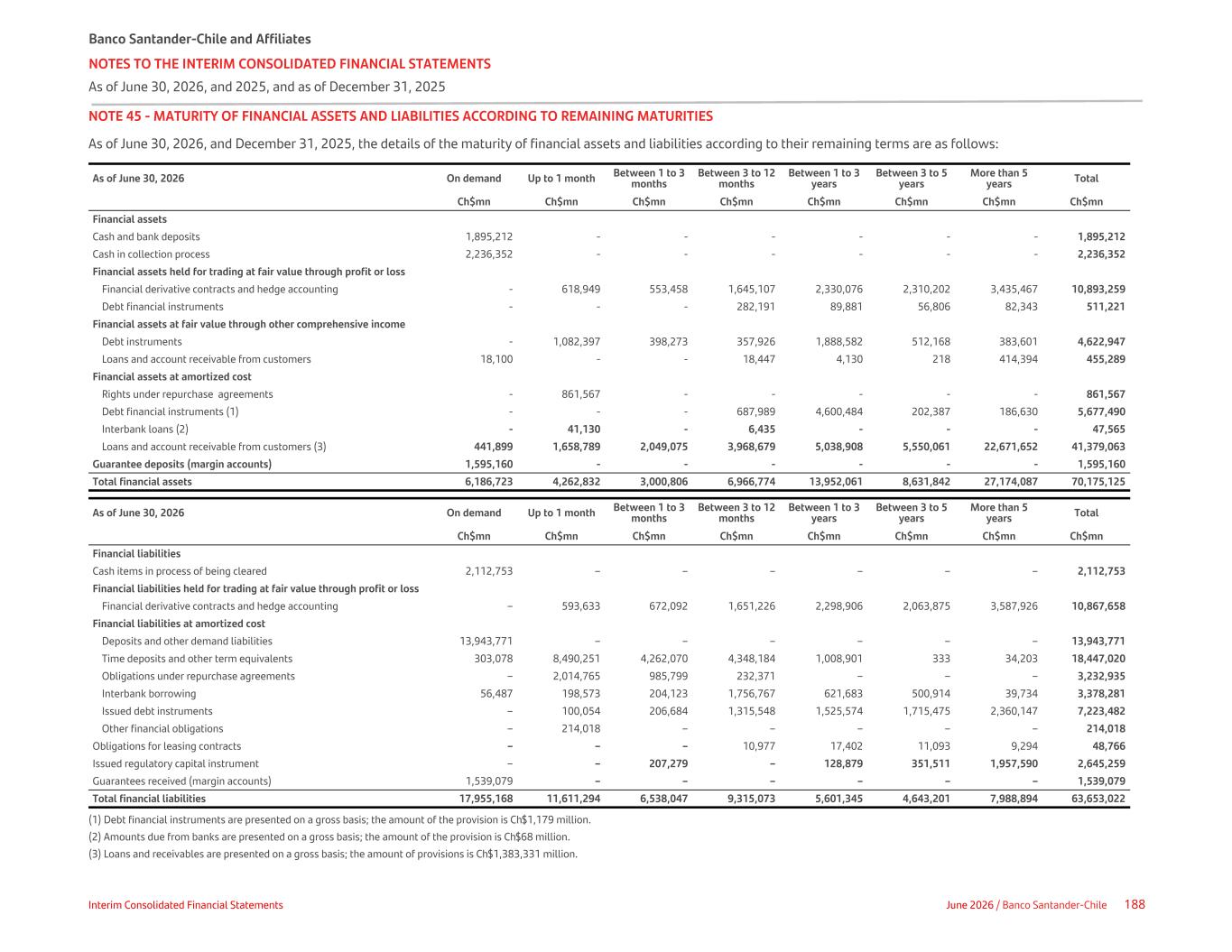 Banco Santander-Chile and Affiliates

NOTES TO THE INTERIM CONSOLIDATED FINANCIAL STATEMENTS

As of June 30, 2026, and 2025, and as of December 31, 2025

NOTE 45 - MATURITY OF FINANCIAL ASSETS AND LIABILITIES ACCORDING TO REMAINING MATURITIES

As of June 30, 2026, and December 31, 2025, the details of the maturity of financial assets and liabilities according to their remaining terms are as follows:

| As of June 30, 2026 | On demand | Up to 1 month | Between 1 to 3 months | Between 3 to 12 months | Between 1 to 3 years | Between 3 to 5 years | More than 5 years | Total |
|---|---|---|---|---|---|---|---|---|
| | Ch$mn | Ch$mn | Ch$mn | Ch$mn | Ch$mn | Ch$mn | Ch$mn | Ch$mn |
| Financial assets | | | | | | | | |
| Cash and bank deposits | 1,895,212 | - | - | - | - | - | - | 1,895,212 |
| Cash in collection process | 2,236,352 | - | - | - | - | - | - | 2,236,352 |
| Financial assets held for trading at fair value through profit or loss | | | | | | | | |
| Financial derivative contracts and hedge accounting | - | 618,949 | 553,458 | 1,645,107 | 2,330,076 | 2,310,202 | 3,435,467 | 10,893,259 |
| Debt financial instruments | - | - | - | 282,191 | 89,881 | 56,806 | 82,343 | 511,221 |
| Financial assets at fair value through other comprehensive income | | | | | | | | |
| Debt instruments | - | 1,082,397 | 398,273 | 357,926 | 1,888,582 | 512,168 | 383,601 | 4,622,947 |
| Loans and account receivable from customers | 18,100 | - | - | 18,447 | 4,130 | 218 | 414,394 | 455,289 |
| Financial assets at amortized cost | | | | | | | | |
| Rights under repurchase agreements | - | 861,567 | - | - | - | - | - | 861,567 |
| Debt financial instruments (1) | - | - | - | 687,989 | 4,600,484 | 202,387 | 186,630 | 5,677,490 |
| Interbank loans (2) | - | 41,130 | - | 6,435 | - | - | - | 47,565 |
| Loans and account receivable from customers (3) | 441,899 | 1,658,789 | 2,049,075 | 3,968,679 | 5,038,908 | 5,550,061 | 22,671,652 | 41,379,063 |
| Guarantee deposits (margin accounts) | 1,595,160 | - | - | - | - | - | - | 1,595,160 |
| Total financial assets | 6,186,723 | 4,262,832 | 3,000,806 | 6,966,774 | 13,952,061 | 8,631,842 | 27,174,087 | 70,175,125 |

| As of June 30, 2026 | On demand | Up to 1 month | Between 1 to 3 months | Between 3 to 12 months | Between 1 to 3 years | Between 3 to 5 years | More than 5 years | Total |
|---|---|---|---|---|---|---|---|---|
| | Ch$mn | Ch$mn | Ch$mn | Ch$mn | Ch$mn | Ch$mn | Ch$mn | Ch$mn |
| Financial liabilities | | | | | | | | |
| Cash items in process of being cleared | 2,112,753 | – | – | – | – | – | – | 2,112,753 |
| Financial liabilities held for trading at fair value through profit or loss | | | | | | | | |
| Financial derivative contracts and hedge accounting | – | 593,633 | 672,092 | 1,651,226 | 2,298,906 | 2,063,875 | 3,587,926 | 10,867,658 |
| Financial liabilities at amortized cost | | | | | | | | |
| Deposits and other demand liabilities | 13,943,771 | – | – | – | – | – | – | 13,943,771 |
| Time deposits and other term equivalents | 303,078 | 8,490,251 | 4,262,070 | 4,348,184 | 1,008,901 | 333 | 34,203 | 18,447,020 |
| Obligations under repurchase agreements | – | 2,014,765 | 985,799 | 232,371 | – | – | – | 3,232,935 |
| Interbank borrowing | 56,487 | 198,573 | 204,123 | 1,756,767 | 621,683 | 500,914 | 39,734 | 3,378,281 |
| Issued debt instruments | – | 100,054 | 206,684 | 1,315,548 | 1,525,574 | 1,715,475 | 2,360,147 | 7,223,482 |
| Other financial obligations | – | 214,018 | – | – | – | – | – | 214,018 |
| Obligations for leasing contracts | – | – | – | 10,977 | 17,402 | 11,093 | 9,294 | 48,766 |
| Issued regulatory capital instrument | – | – | 207,279 | – | 128,879 | 351,511 | 1,957,590 | 2,645,259 |
| Guarantees received (margin accounts) | 1,539,079 | – | – | – | – | – | – | 1,539,079 |
| Total financial liabilities | 17,955,168 | 11,611,294 | 6,538,047 | 9,315,073 | 5,601,345 | 4,643,201 | 7,988,894 | 63,653,022 |

(1) Debt financial instruments are presented on a gross basis; the amount of the provision is Ch$1,179 million.

(2) Amounts due from banks are presented on a gross basis; the amount of the provision is Ch$68 million.

(3) Loans and receivables are presented on a gross basis; the amount of provisions is Ch$1,383,331 million.

Interim Consolidated Financial Statements

June 2026 / Banco Santander-Chile 188